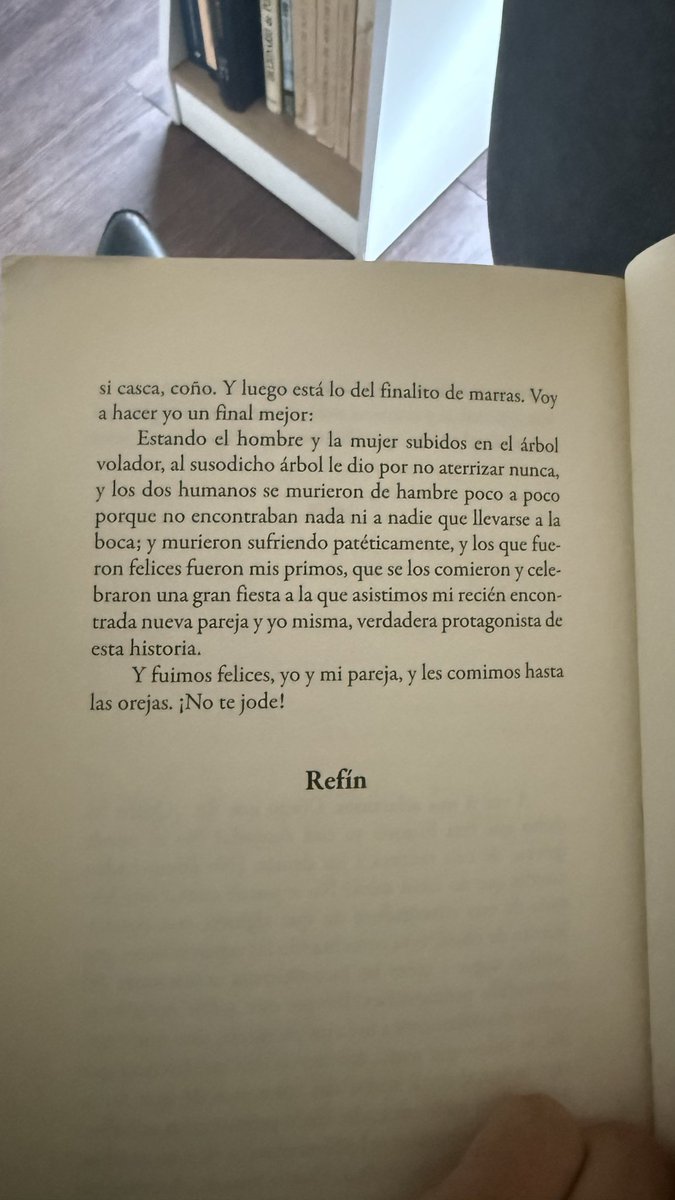 si casca, coño. Y luego está lo del finalito de marras. Voy a hacer yo un final mejor:

Estando el hombre y la mujer subidos en el árbol volador, al susodicho árbol le dio por no aterrizar nunca, y los dos humanos se murieron de hambre poco a poco porque no encontraban nada ni a nadie que llevarse a la boca; y murieron sufriendo patéticamente, y los que fueron felices fueron mis primos, que se los comieron y celebraron una gran fiesta a la que asistimos mi recién encontrada nueva pareja y yo misma, verdadera protagonista de esta historia.

Y fuimos felices, yo y mi pareja, y les comimos hasta las orejas. ¡No te jode!

Refín